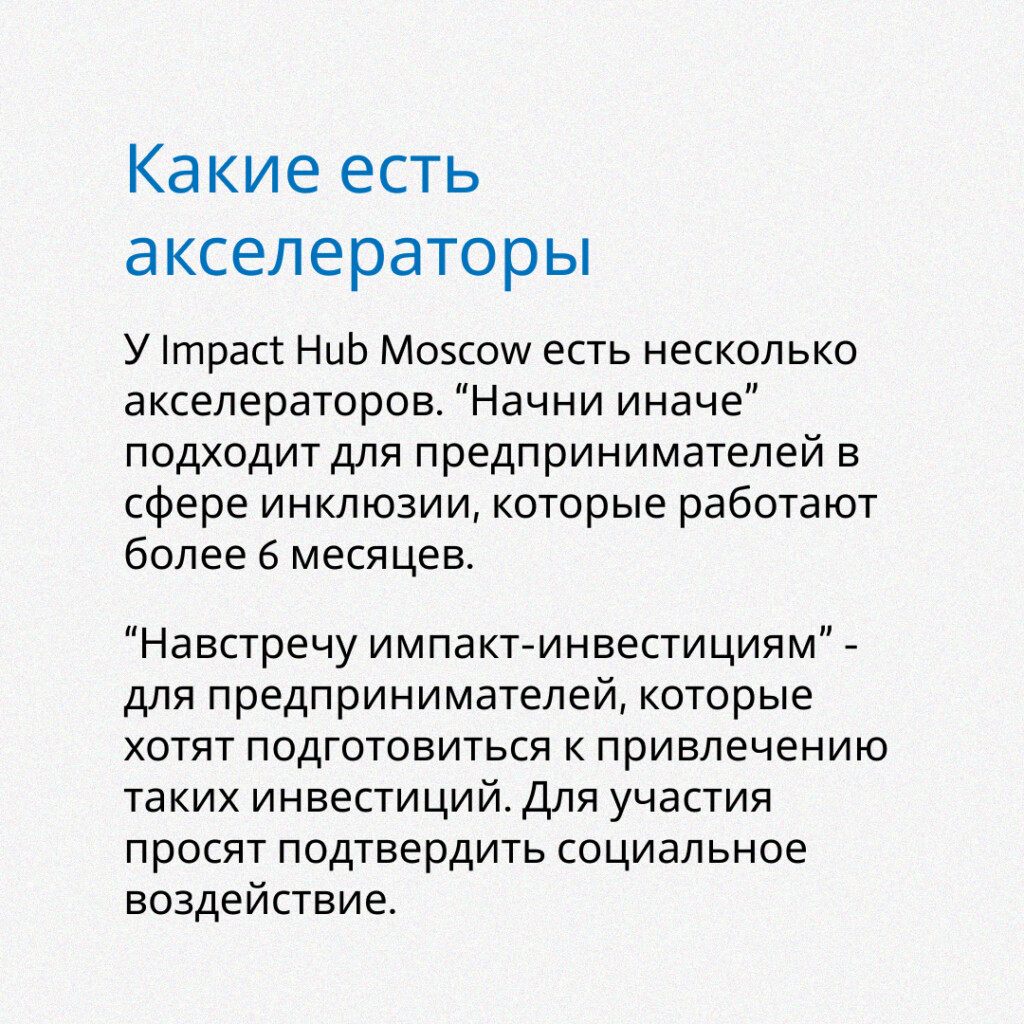 Какие есть акселераторы

У Impact Hub Moscow есть несколько акселераторов. “Начни иначе” подходит для предпринимателей в сфере инклюзии, которые работают более 6 месяцев.

“Навстречу импакт-инвестициям” - для предпринимателей, которые хотят подготовиться к привлечению таких инвестиций. Для участия просят подтвердить социальное воздействие.